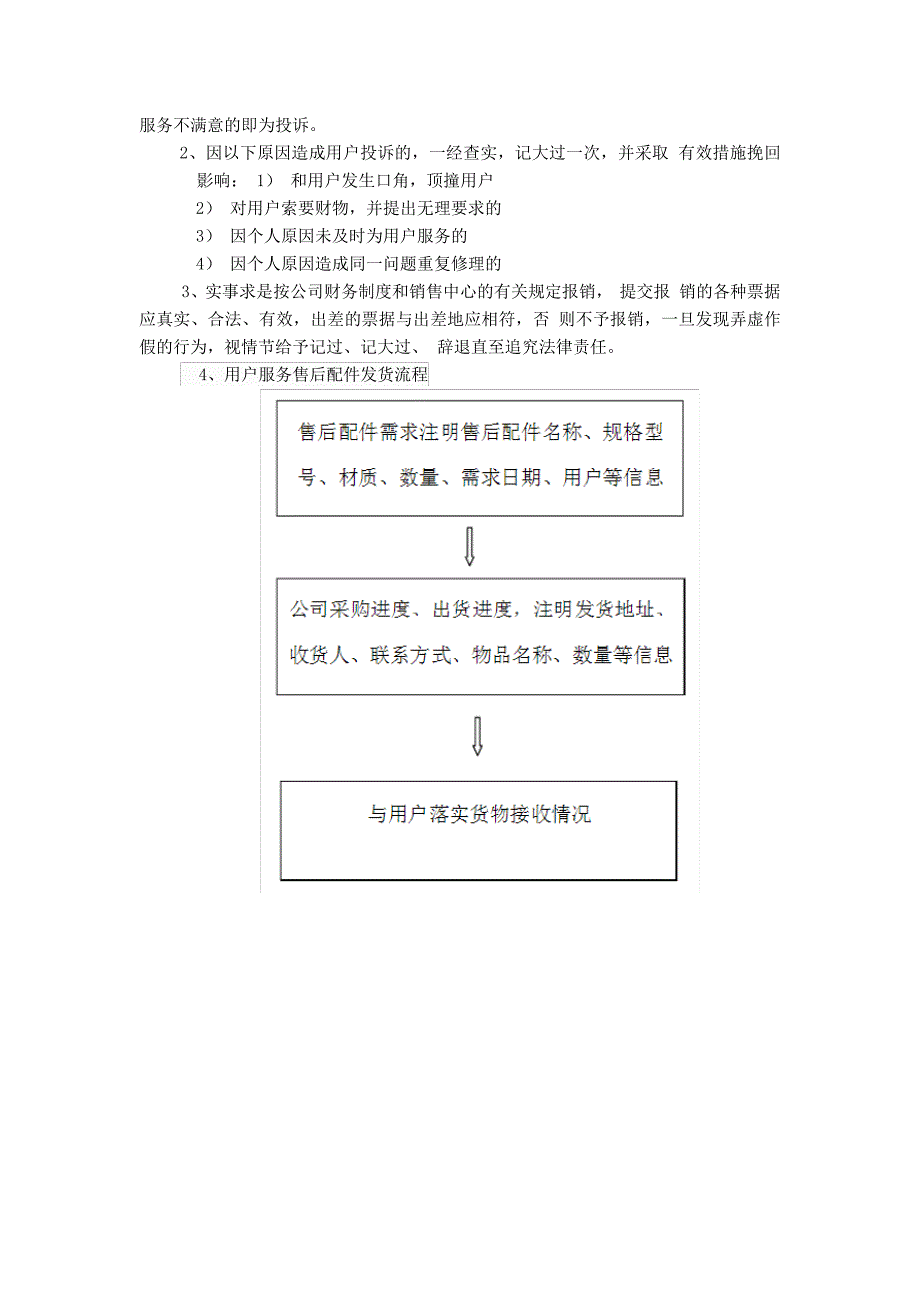 服务不满意的即为投诉。

2、因以下原因造成用户投诉的，一经查实，记大过一次，并采取 有效措施挽回影响： 1） 和用户发生口角，顶撞用户

2） 对用户索要财物，并提出无理要求的

3） 因个人原因未及时为用户服务的

4） 因个人原因造成同一问题重复修理的

3、实事求是按公司财务制度和销售中心的有关规定报销， 提交报 销的各种票据应真实、合法、有效，出差的票据与出差地应相符，否 则不予报销，一旦发现弄虚作假的行为，视情节给予记过、记大过、 辞退直至追究法律责任。

4、用户服务售后配件发货流程

售后配件需求注明售后配件名称、规格型号、材质、数量、需求日期、用户等信息

公司采购进度、出货进度，注明发货地址、收货人、联系方式、物品名称、数量等信息

与用户落实货物接收情况